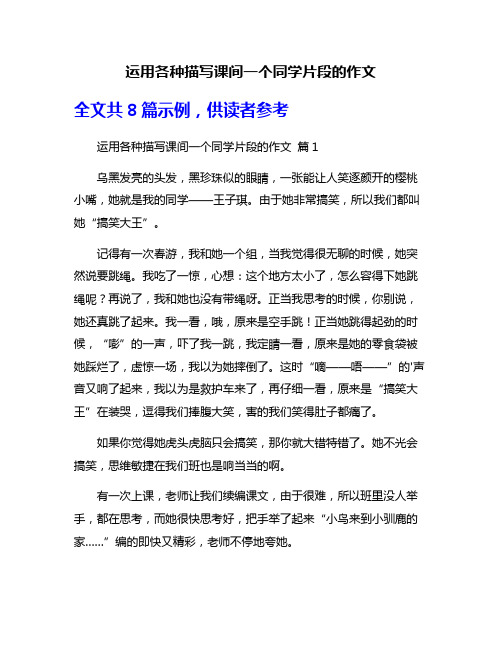 运用各种描写课间一个同学片段的作文

全文共 8 篇示例，供读者参考

运用各种描写课间一个同学片段的作文 篇 1

乌黑发亮的头发，黑珍珠似的眼睛，一张能让人笑逐颜开的樱桃小嘴，她就是我的同学——王子琪。由于她非常搞笑，所以我们都叫她“搞笑大王”。

记得有一次春游，我和她一个组，当我觉得很无聊的时候，她突然说要跳绳。我吃了一惊，心想：这个地方太小了，怎么容得下她跳绳呢？再说了，我和她也没有带绳呀。正当我思考的时候，你别说，她还真跳了起来。我一看，哦，原来是空手跳！正当她跳得起劲的时候，“嘭”的一声，吓了我一跳，我定睛一看，原来是她的零食袋被她踩烂了，虚惊一场，我以为她摔倒了。这时“嘀——唔——”的'声音又响了起来，我以为是救护车来了，再仔细一看，原来是“搞笑大王”在装哭，逗得我们捧腹大笑，害的我们笑得肚子都痛了。

如果你觉得她虎头虎脑只会搞笑，那你就大错特错了。她不光会搞笑，思维敏捷在我们班也是响当当的啊。

有一次上课，老师让我们续编课文，由于很难，所以班里没人举手，都在思考，而她很快思考好，把手举了起来“小鸟来到小驯鹿的家……”编的即快又精彩，老师不停地夸她。